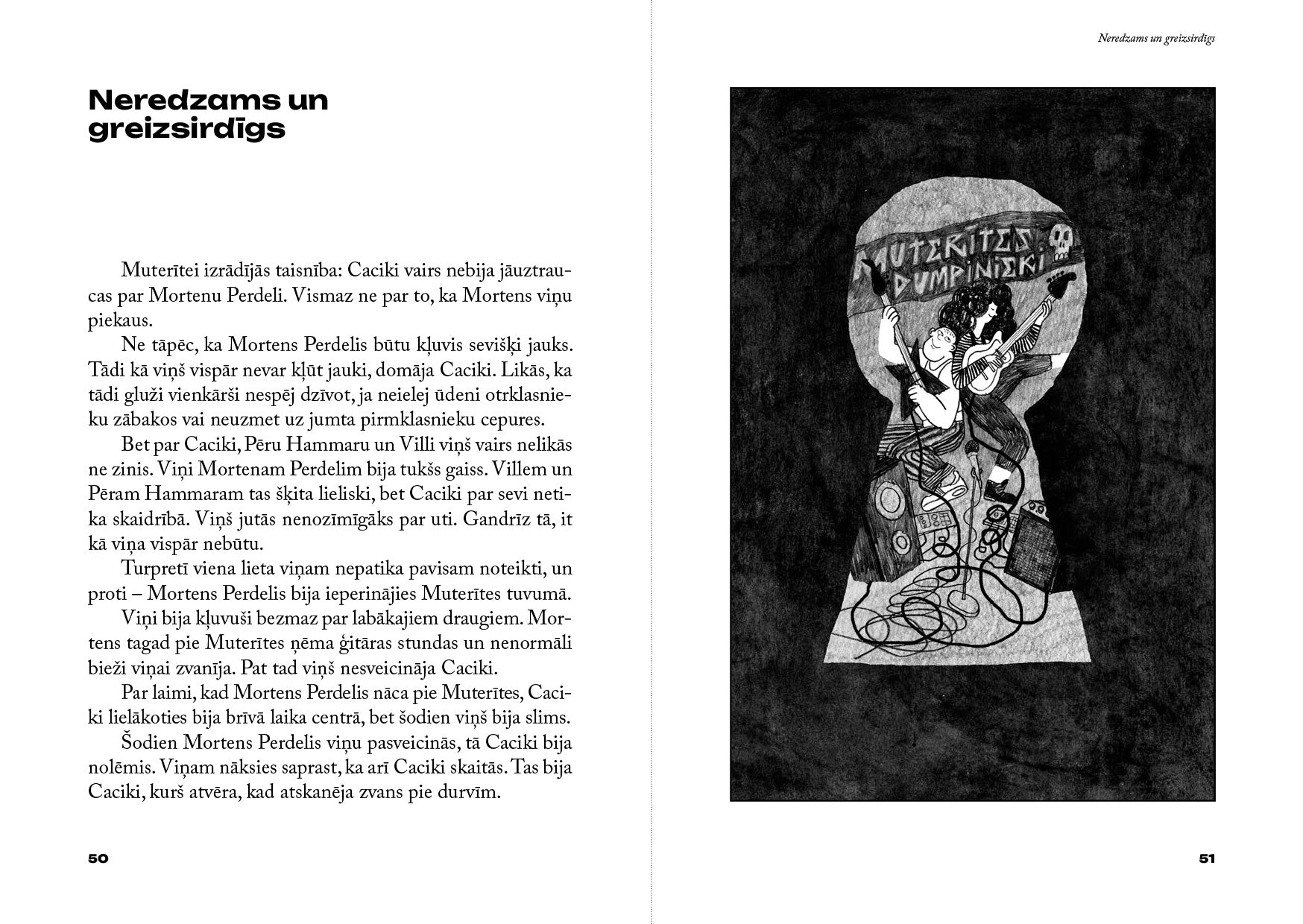 Neredzams un greizsirdīgs

Muterītei izrādījās taisnība: Caciki vairs nebija jāuztraucas par Mortenu Perdeli. Vismaz ne par to, ka Mortens viņu piekaus.

Ne tāpēc, ka Mortens Perdelis būtu kļuvis sevišķi jauks. Tādi kā viņš vispār nevar kļūt jauki, domāja Caciki. Likās, ka tādi gluži vienkārši nespēj dzīvot, ja neielej ūdeni otrklasnieku zābakos vai neuzmet uz jumta pirmklasnieku cepures.

Bet par Caciki, Pēru Hammaru un Villi viņš vairs nelikās ne zinis. Viņi Mortenam Perdelim bija tukšs gaiss. Villem un Pēram Hammaram tas šķita lieliski, bet Caciki par sevi netika skaidrībā. Viņš jutās nenozīmīgāks par uti. Gandrīz tā, it kā viņa vispār nebūtu.

Turpretī viena lieta viņam nepatika pavisam noteikti, un proti – Mortens Perdelis bija ieperinājies Muterītes tuvumā.

Viņi bija kļuvuši bezmaz par labākajiem draugiem. Mortens tagad pie Muterītes ņēma ģitāras stundas un nenormāli bieži viņai zvanīja. Pat tad viņš nesveicināja Caciki.

Par laimi, kad Mortens Perdelis nāca pie Muterītes, Caciki lielākoties bija brīvā laika centrā, bet šodien viņš bija slims.

Šodien Mortens Perdelis viņu pasveicinās, tā Caciki bija nolēmis. Viņam nāksies saprast, ka arī Caciki skaitās. Tas bija Caciki, kurš atvēra, kad atskanēja zvans pie durvīm.

50

Neredzams un greizsirdīgs

MUTERĪTES DUMPINIEKI

51